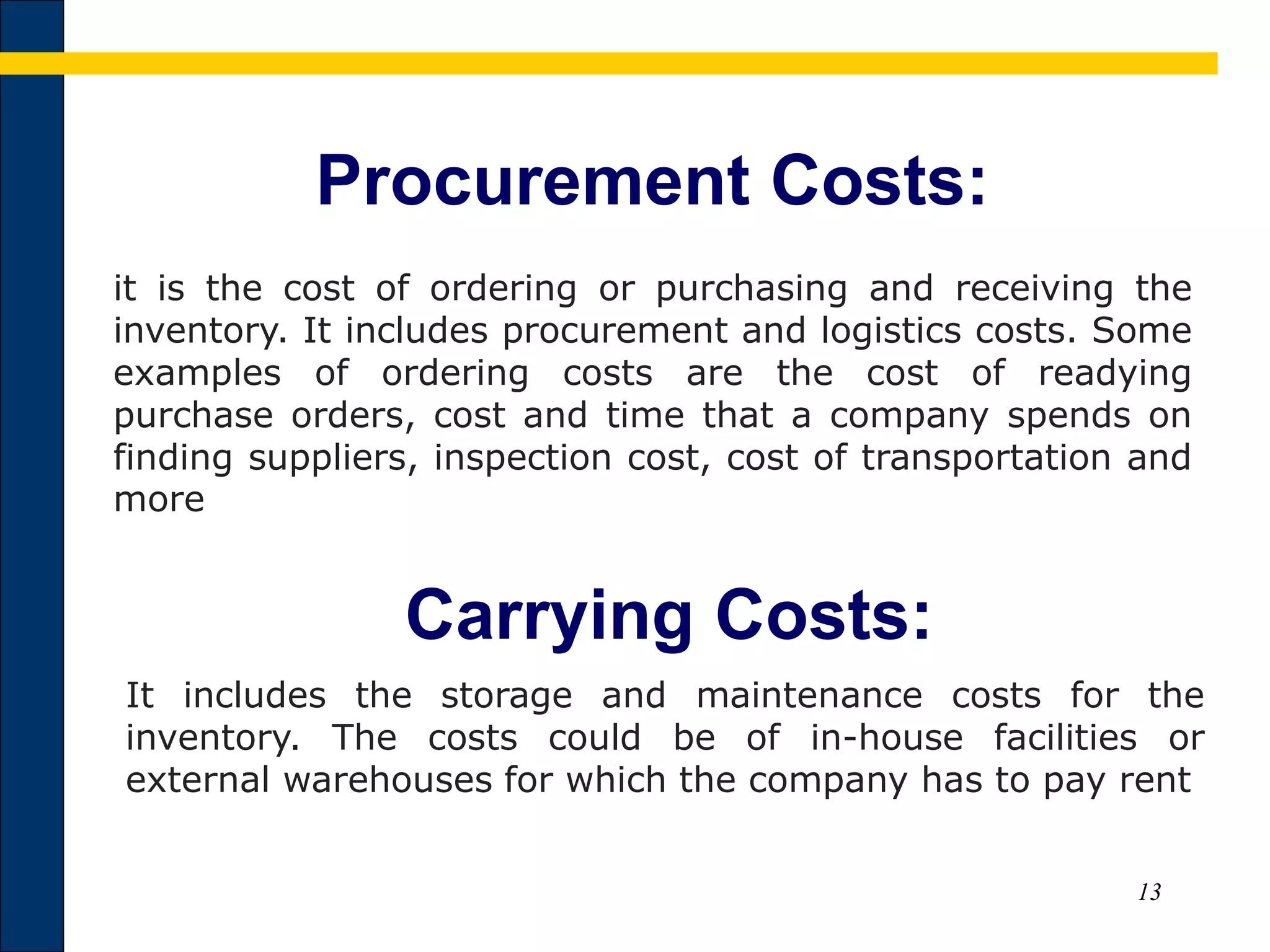 Procurement Costs:

it is the cost of ordering or purchasing and receiving the inventory. It includes procurement and logistics costs. Some examples of ordering costs are the cost of readying purchase orders, cost and time that a company spends on finding suppliers, inspection cost, cost of transportation and more

Carrying Costs:

It includes the storage and maintenance costs for the inventory. The costs could be of in-house facilities or external warehouses for which the company has to pay rent

13